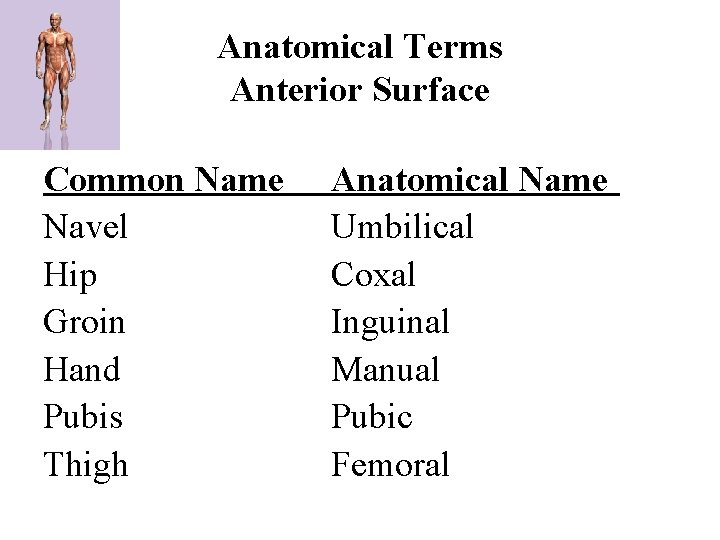 Anatomical Terms
Anterior Surface

| Common Name | Anatomical Name |
|---|---|
| Navel | Umbilical |
| Hip | Coxal |
| Groin | Inguinal |
| Hand | Manual |
| Pubis | Pubic |
| Thigh | Femoral |